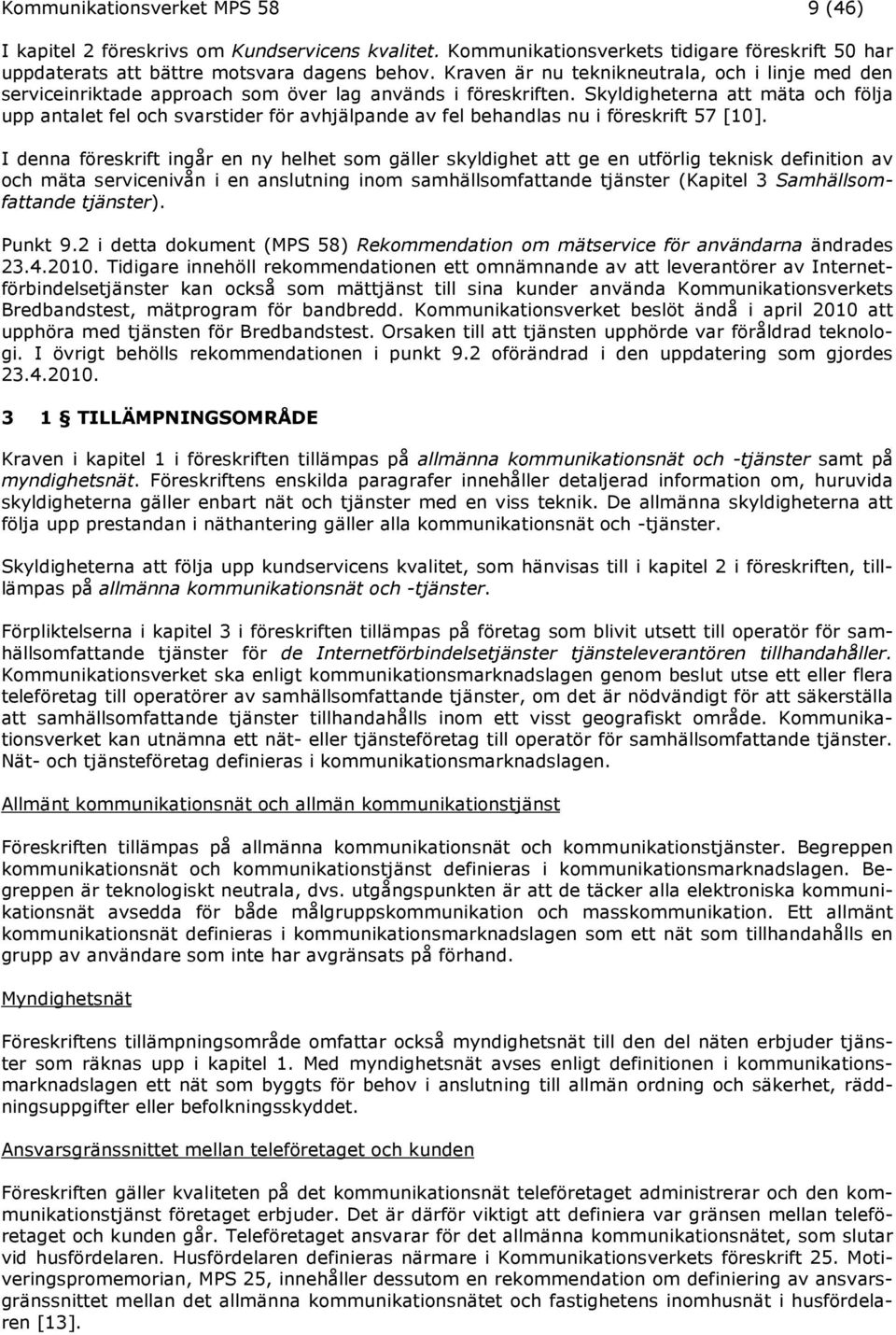 Kommunikationsverket MPS 58 9 (46)

I kapitel 2 föreskrivs om Kundservicens kvalitet. Kommunikationsverkets tidigare föreskrift 50 har uppdaterats att bättre motsvara dagens behov. Kraven är nu teknikneutrala, och i linje med den serviceinriktade approach som över lag används i föreskriften. Skyldigheterna att mäta och följa upp antalet fel och svarstider för avhjälpande av fel behandlas nu i föreskrift 57 [10].

I denna föreskrift ingår en ny helhet som gäller skyldighet att ge en utförlig teknisk definition av och mäta servicenivån i en anslutning inom samhällsomfattande tjänster (Kapitel 3 Samhällsomfattande tjänster).

Punkt 9.2 i detta dokument (MPS 58) Rekommendation om mätservice för användarna ändrades 23.4.2010. Tidigare innehöll rekommendationen ett omnämnande av att leverantörer av Internetförbindelsetjänster kan också som mättjänst till sina kunder använda Kommunikationsverkets Bredbandstest, mätprogram för bandbredd. Kommunikationsverket beslöt ändå i april 2010 att upphöra med tjänsten för Bredbandstest. Orsaken till att tjänsten upphörde var föråldrad teknologi. I övrigt behölls rekommendationen i punkt 9.2 oförändrad i den uppdatering som gjordes 23.4.2010.

3 1 § TILLÄMPNINGSOMRÅDE

Kraven i kapitel 1 i föreskriften tillämpas på allmänna kommunikationsnät och -tjänster samt på myndighetsnät. Föreskriftens enskilda paragrafer innehåller detaljerad information om, huruvida skyldigheterna gäller enbart nät och tjänster med en viss teknik. De allmänna skyldigheterna att följa upp prestandan i näthantering gäller alla kommunikationsnät och -tjänster.

Skyldigheterna att följa upp kundservicens kvalitet, som hänvisas till i kapitel 2 i föreskriften, tillämpas på allmänna kommunikationsnät och -tjänster.

Förpliktelserna i kapitel 3 i föreskriften tillämpas på företag som blivit utsett till operatör för samhällsomfattande tjänster för de Internetförbindelsetjänster tjänsteleverantören tillhandahåller. Kommunikationsverket ska enligt kommunikationsmarknadslagen genom beslut utse ett eller flera teleföretag till operatörer av samhällsomfattande tjänster, om det är nödvändigt för att säkerställa att samhällsomfattande tjänster tillhandahålls inom ett visst geografiskt område. Kommunikationsverket kan utnämna ett nät- eller tjänsteföretag till operatör för samhällsomfattande tjänster. Nät- och tjänsteföretag definieras i kommunikationsmarknadslagen.

Allmänt kommunikationsnät och allmän kommunikationstjänst

Föreskriften tillämpas på allmänna kommunikationsnät och kommunikationstjänster. Begreppen kommunikationsnät och kommunikationstjänst definieras i kommunikationsmarknadslagen. Begreppen är teknologiskt neutrala, dvs. utgångspunkten är att de täcker alla elektroniska kommunikationsnät avsedda för både målgruppskommunikation och masskommunikation. Ett allmänt kommunikationsnät definieras i kommunikationsmarknadslagen som ett nät som tillhandahålls en grupp av användare som inte har avgränsats på förhand.

Myndighetsnät

Föreskriftens tillämpningsområde omfattar också myndighetsnät till den del näten erbjuder tjänster som räknas upp i kapitel 1. Med myndighetsnät avses enligt definitionen i kommunikationsmarknadslagen ett nät som byggts för behov i anslutning till allmän ordning och säkerhet, räddningsuppgifter eller befolkningsskyddet.

Ansvarsgränssnittet mellan teleföretaget och kunden

Föreskriften gäller kvaliteten på det kommunikationsnät teleföretaget administrerar och den kommunikationstjänst företaget erbjuder. Det är därför viktigt att definiera var gränsen mellan teleföretaget och kunden går. Teleföretaget ansvarar för det allmänna kommunikationsnätet, som slutar vid husfördelaren. Husfördelaren definieras närmare i Kommunikationsverkets föreskrift 25. Motiveringspromemorian, MPS 25, innehåller dessutom en rekommendation om definiering av ansvarsgränssnittet mellan det allmänna kommunikationsnätet och fastighetens inomhusnät i husfördelaren [13].